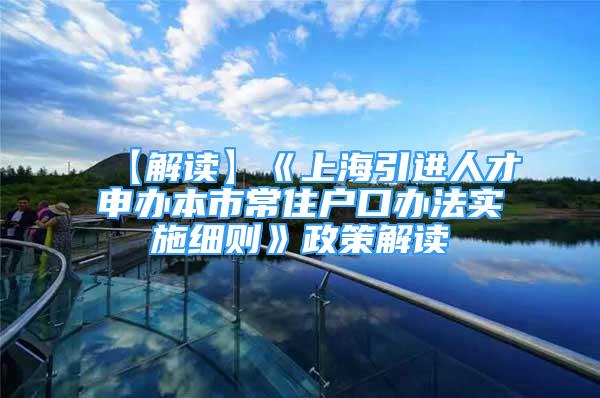 【解读】《上海引进人才申办本市常住户口办法实施细则》政策解读